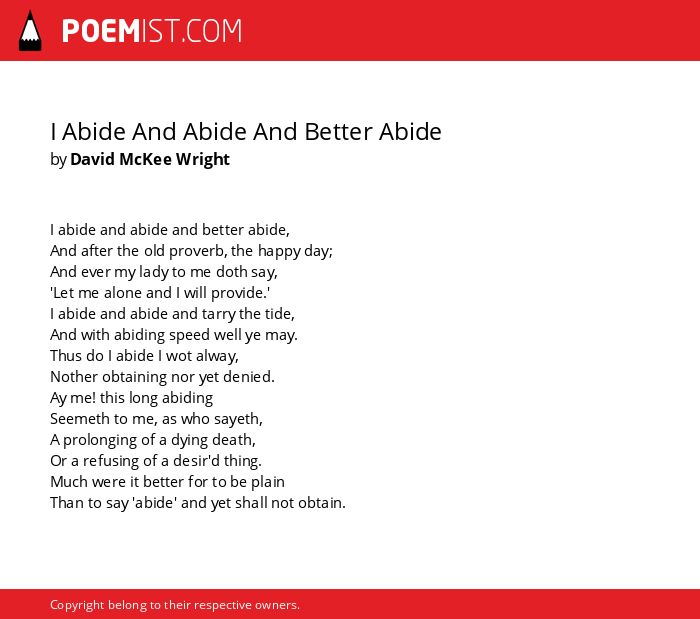 POEMIST.COM

I Abide And Abide And Better Abide
by David McKee Wright

I abide and abide and better abide,
And after the old proverb, the happy day;
And ever my lady to me doth say,
'Let me alone and I will provide.'
I abide and abide and tarry the tide,
And with abiding speed well ye may.
Thus do I abide I wot alway,
Nother obtaining nor yet denied.
Ay me! this long abiding
Seemeth to me, as who sayeth,
A prolonging of a dying death,
Or a refusing of a desir'd thing.
Much were it better for to be plain
Than to say 'abide' and yet shall not obtain.

Copyright belong to their respective owners.